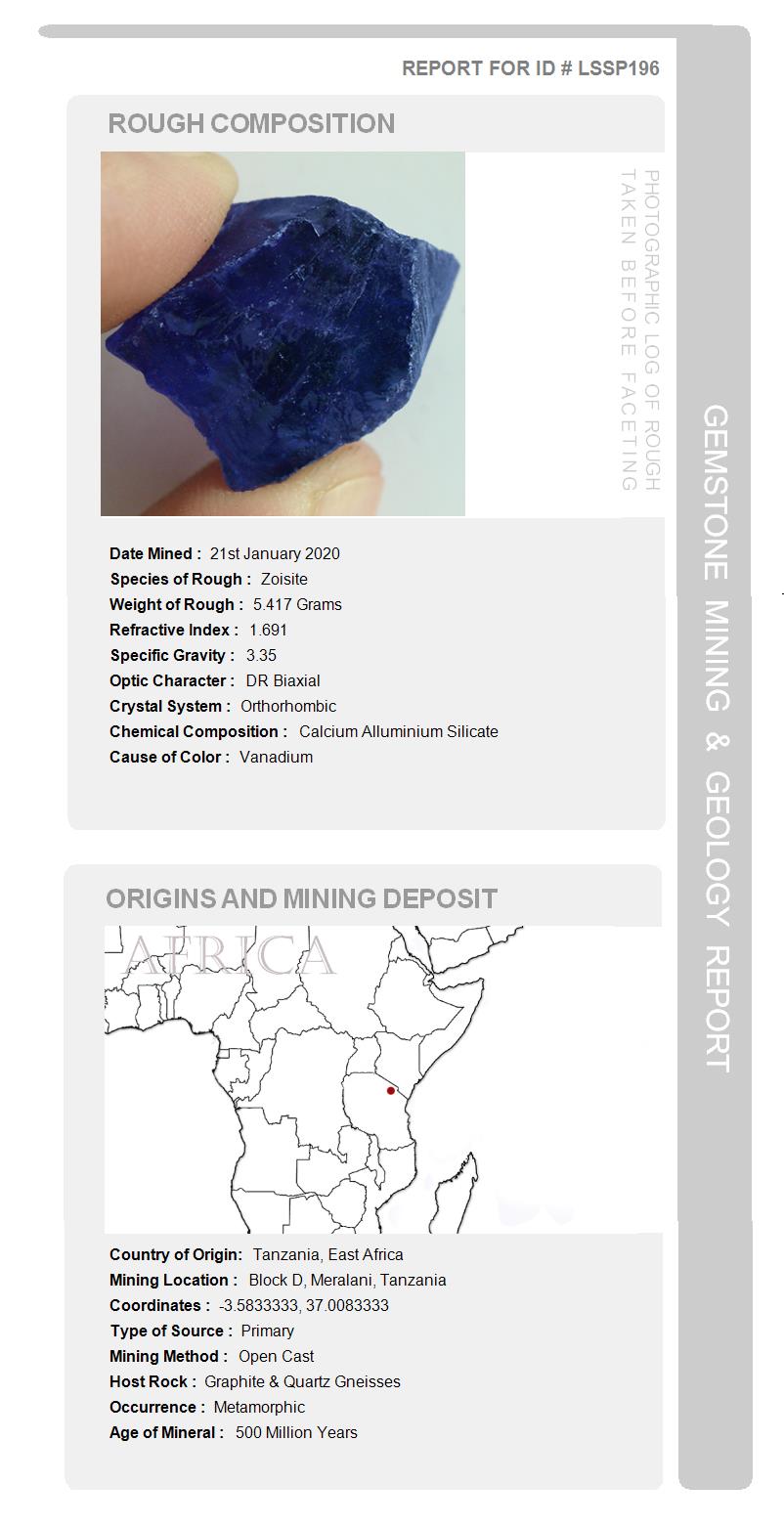 REPORT FOR ID # LSSP196

ROUGH COMPOSITION

PHOTOGRAPHIC LOG OF ROUGH TAKEN BEFORE FACETING

Date Mined : 21st January 2020
Species of Rough : Zoisite
Weight of Rough : 5.417 Grams
Refractive Index : 1.691
Specific Gravity : 3.35
Optic Character : DR Biaxial
Crystal System : Orthorhombic
Chemical Composition : Calcium Alluminium Silicate
Cause of Color : Vanadium

ORIGINS AND MINING DEPOSIT

AFRICA

Country of Origin: Tanzania, East Africa
Mining Location : Block D, Meralani, Tanzania
Coordinates : -3.5833333, 37.0083333
Type of Source : Primary
Mining Method : Open Cast
Host Rock : Graphite & Quartz Gneisses
Occurrence : Metamorphic
Age of Mineral : 500 Million Years

GEMSTONE MINING & GEOLOGY REPORT